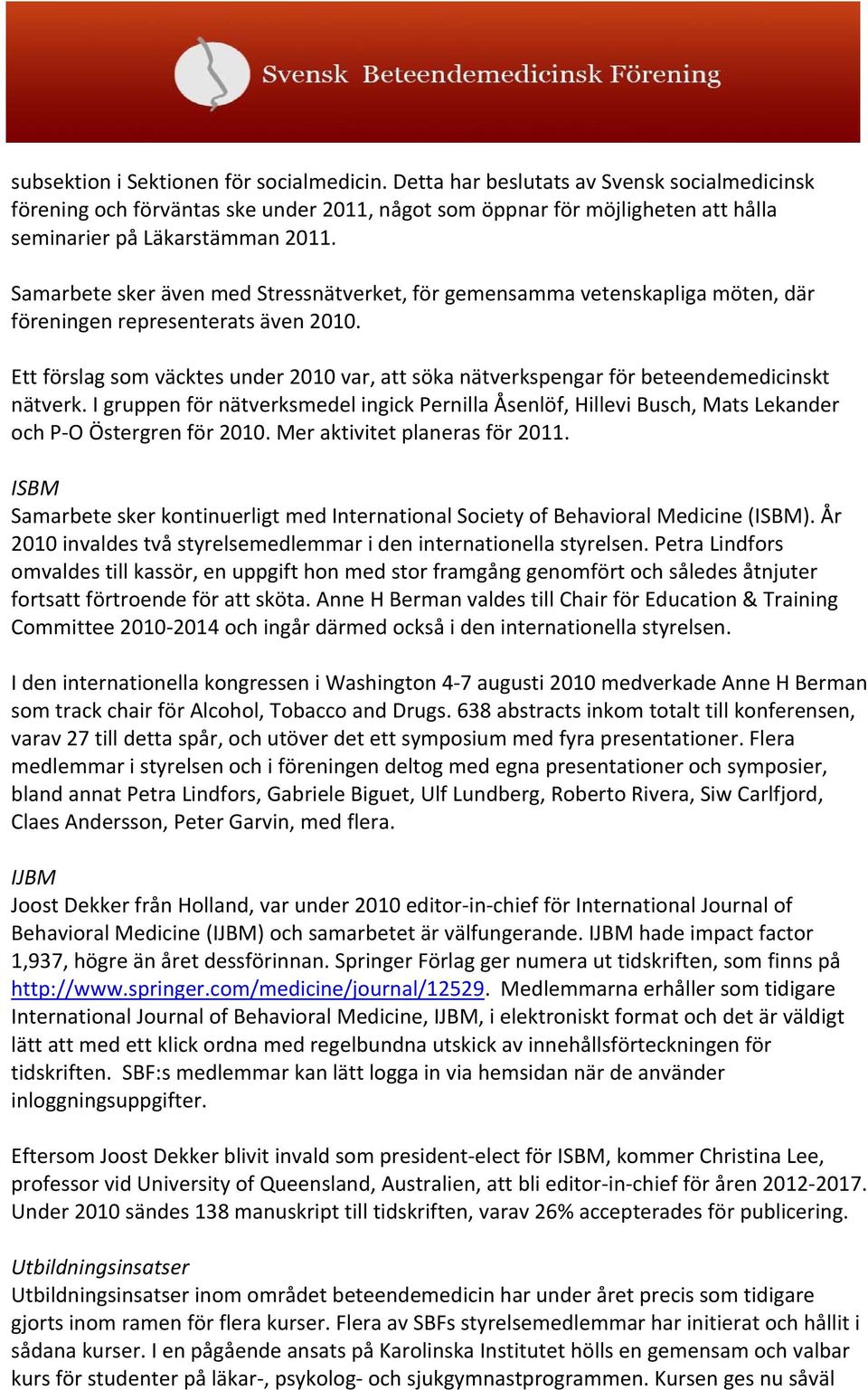 Svensk Beteendemedicinsk Förening

subsektion i Sektionen för socialmedicin. Detta har beslutats av Svensk socialmedicinsk förening och förväntas ske under 2011, något som öppnar för möjligheten att hålla seminarier på Läkarstämman 2011.

Samarbete sker även med Stressnätverket, för gemensamma vetenskapliga möten, där föreningen representerats även 2010.

Ett förslag som väcktes under 2010 var, att söka nätverkspengar för beteendemedicinskt nätverk. I gruppen för nätverksmedel ingick Pernilla Åsenlöf, Hillevi Busch, Mats Lekander och P-O Östergren för 2010. Mer aktivitet planeras för 2011.

ISBM
Samarbete sker kontinuerligt med International Society of Behavioral Medicine (ISBM). År 2010 invaldes två styrelsemedlemmar i den internationella styrelsen. Petra Lindfors omvaldes till kassör, en uppgift hon med stor framgång genomfört och således åtnjuter fortsatt förtroende för att sköta. Anne H Berman valdes till Chair för Education & Training Committee 2010-2014 och ingår därmed också i den internationella styrelsen.

I den internationella kongressen i Washington 4-7 augusti 2010 medverkade Anne H Berman som track chair för Alcohol, Tobacco and Drugs. 638 abstracts inkom totalt till konferensen, varav 27 till detta spår, och utöver det ett symposium med fyra presentationer. Flera medlemmar i styrelsen och i föreningen deltog med egna presentationer och symposier, bland annat Petra Lindfors, Gabriele Biguet, Ulf Lundberg, Roberto Rivera, Siw Carlfjord, Claes Andersson, Peter Garvin, med flera.

IJBM
Joost Dekker från Holland, var under 2010 editor-in-chief för International Journal of Behavioral Medicine (IJBM) och samarbetet är välfungerande. IJBM hade impact factor 1,937, högre än året dessförinnan. Springer Förlag ger numera ut tidskriften, som finns på http://www.springer.com/medicine/journal/12529. Medlemmarna erhåller som tidigare International Journal of Behavioral Medicine, IJBM, i elektroniskt format och det är väldigt lätt att med ett klick ordna med regelbundna utskick av innehållsförteckningen för tidskriften. SBF:s medlemmar kan lätt logga in via hemsidan när de använder inloggningsuppgifter.

Eftersom Joost Dekker blivit invald som president-elect för ISBM, kommer Christina Lee, professor vid University of Queensland, Australien, att bli editor-in-chief för åren 2012-2017. Under 2010 sändes 138 manuskript till tidskriften, varav 26% accepterades för publicering.

Utbildningsinsatser
Utbildningsinsatser inom området beteendemedicin har under året precis som tidigare gjorts inom ramen för flera kurser. Flera av SBFs styrelsemedlemmar har initierat och hållit i sådana kurser. I en pågående ansats på Karolinska Institutet hölls en gemensam och valbar kurs för studenter på läkar-, psykolog- och sjukgymnastprogrammen. Kursen ges nu såväl